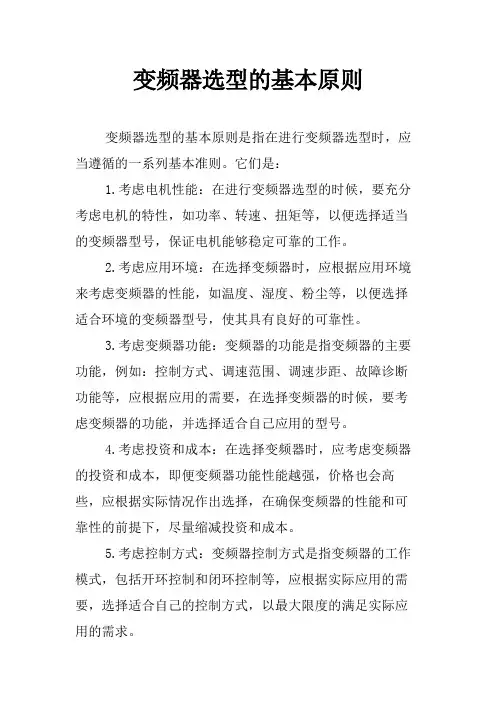 变频器选型的基本原则

变频器选型的基本原则是指在进行变频器选型时，应当遵循的一系列基本准则。它们是：

1.考虑电机性能：在进行变频器选型的时候，要充分考虑电机的特性，如功率、转速、扭矩等，以便选择适当的变频器型号，保证电机能够稳定可靠的工作。

2.考虑应用环境：在选择变频器时，应根据应用环境来考虑变频器的性能，如温度、湿度、粉尘等，以便选择适合环境的变频器型号，使其具有良好的可靠性。

3.考虑变频器功能：变频器的功能是指变频器的主要功能，例如：控制方式、调速范围、调速步距、故障诊断功能等，应根据应用的需要，在选择变频器的时候，要考虑变频器的功能，并选择适合自己应用的型号。

4.考虑投资和成本：在选择变频器时，应考虑变频器的投资和成本，即便变频器功能性能越强，价格也会高些，应根据实际情况作出选择，在确保变频器的性能和可靠性的前提下，尽量缩减投资和成本。

5.考虑控制方式：变频器控制方式是指变频器的工作模式，包括开环控制和闭环控制等，应根据实际应用的需要，选择适合自己的控制方式，以最大限度的满足实际应用的需求。